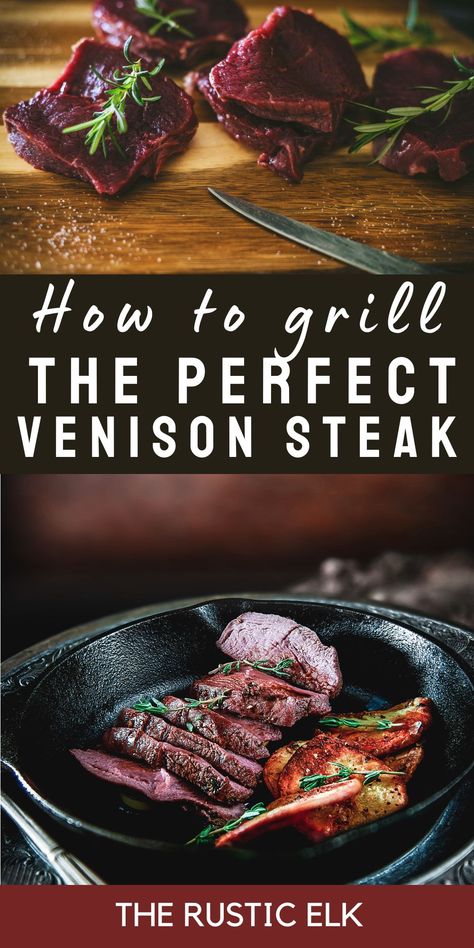 How to grill
THE PERFECT
VENISON STEAK

THE RUSTIC ELK